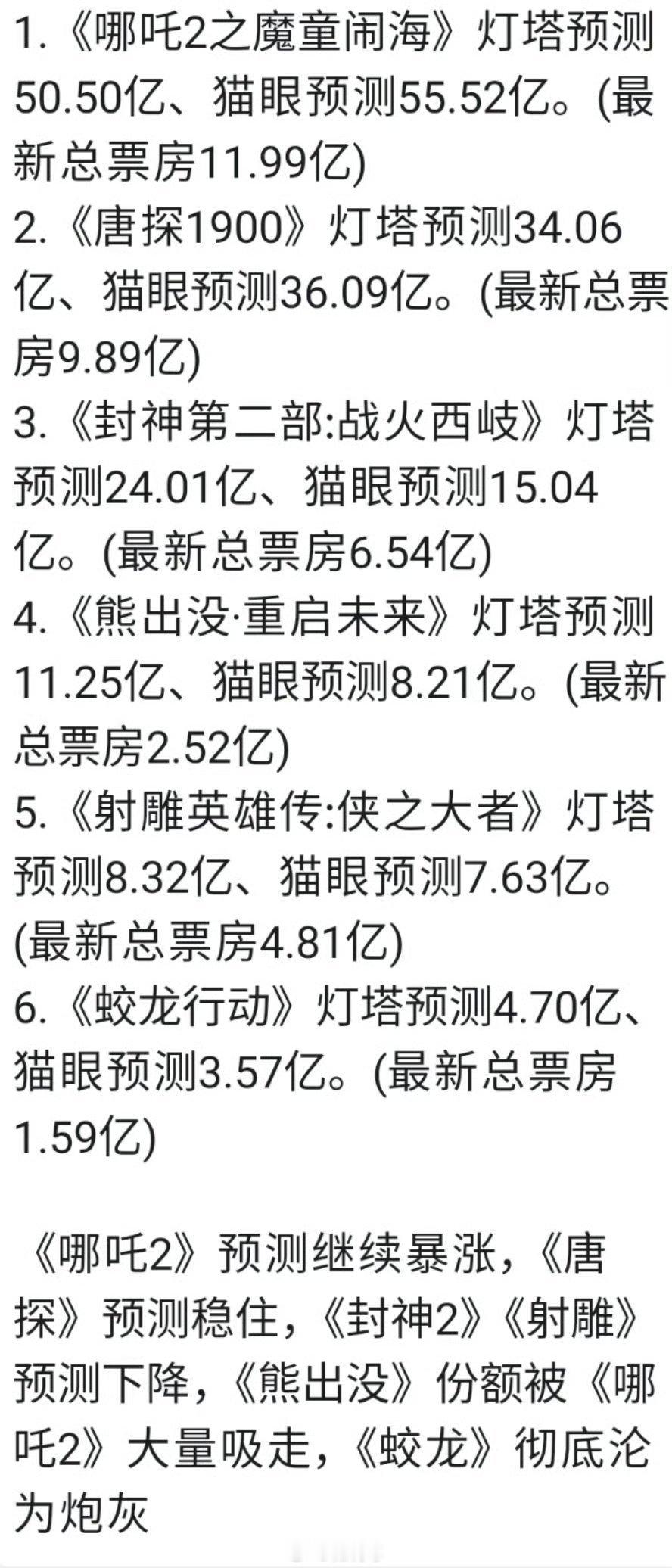 1.《哪吒2之魔童闹海》灯塔预测50.50亿、猫眼预测55.52亿。(最新总票房11.99亿)
2.《唐探1900》灯塔预测34.06亿、猫眼预测36.09亿。(最新总票房9.89亿)
3.《封神第二部:战火西岐》灯塔预测24.01亿、猫眼预测15.04亿。(最新总票房6.54亿)
4.《熊出没·重启未来》灯塔预测11.25亿、猫眼预测8.21亿。(最新总票房2.52亿)
5.《射雕英雄传:侠之大者》灯塔预测8.32亿、猫眼预测7.63亿。(最新总票房4.81亿)
6.《蛟龙行动》灯塔预测4.70亿、猫眼预测3.57亿。(最新总票房1.59亿)

《哪吒2》预测继续暴涨，《唐探》预测稳住，《封神2》《射雕》预测下降，《熊出没》份额被《哪吒2》大量吸走，《蛟龙》彻底沦为炮灰